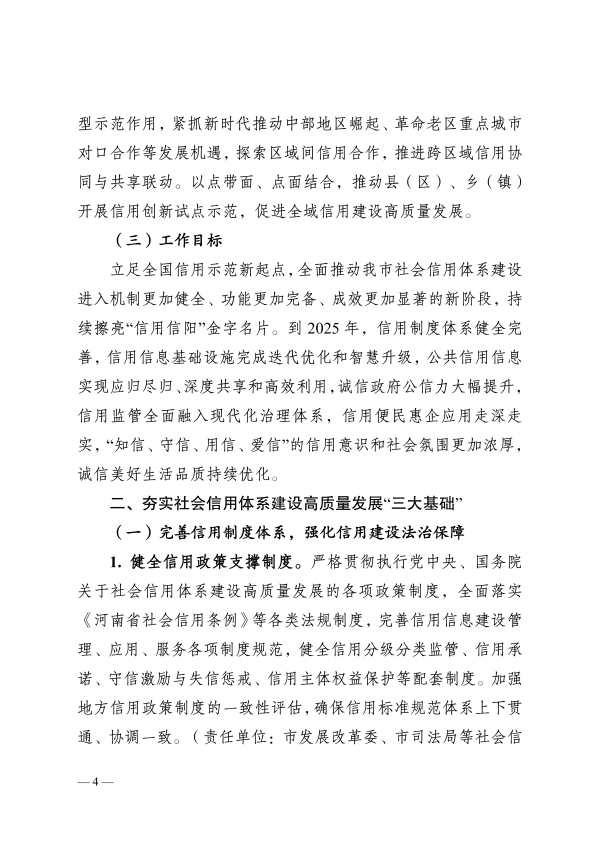 型示范作用，紧抓新时代推动中部地区崛起、革命老区重点城市对口合作等发展机遇，探索区域间信用合作，推进跨区域信用协同与共享联动。以点带面、点面结合，推动县（区）、乡（镇）开展信用创新试点示范，促进全域信用建设高质量发展。

（三）工作目标

立足全国信用示范新起点，全面推动我市社会信用体系建设进入机制更加健全、功能更加完备、成效更加显著的新阶段，持续擦亮“信用信阳”金字名片。到 2025 年，信用制度体系健全完善，信用信息基础设施完成迭代优化和智慧升级，公共信用信息实现应归尽归、深度共享和高效利用，诚信政府公信力大幅提升，信用监管全面融入现代化治理体系，信用便民惠企应用走深走实，“知信、守信、用信、爱信”的信用意识和社会氛围更加浓厚，诚信美好生活品质持续优化。

二、夯实社会信用体系建设高质量发展“三大基础”

（一）完善信用制度体系，强化信用建设法治保障

1. 健全信用政策支撑制度。严格贯彻执行党中央、国务院关于社会信用体系建设高质量发展的各项政策制度，全面落实《河南省社会信用条例》等各类法规制度，完善信用信息建设管理、应用、服务各项制度规范，健全信用分级分类监管、信用承诺、守信激励与失信惩戒、信用主体权益保护等配套制度。加强地方信用政策制度的一致性评估，确保信用标准规范体系上下贯通、协调一致。（责任单位：市发展改革委、市司法局等社会信

— 4 —